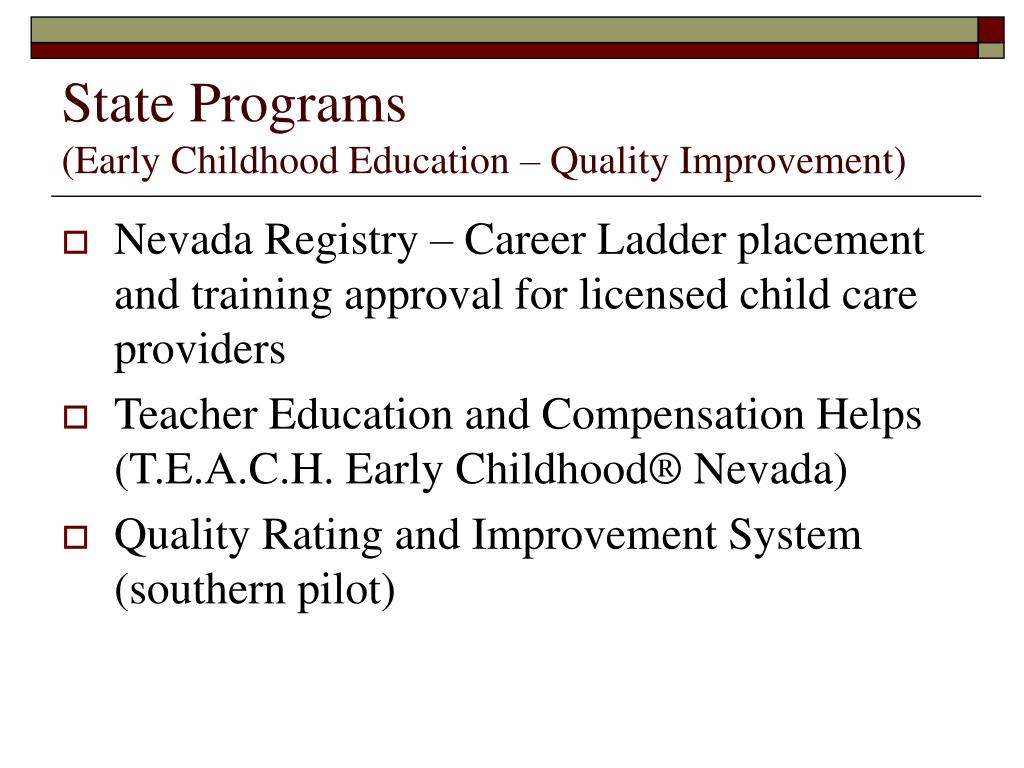 State Programs
(Early Childhood Education – Quality Improvement)

Nevada Registry – Career Ladder placement and training approval for licensed child care providers

Teacher Education and Compensation Helps (T.E.A.C.H. Early Childhood® Nevada)

Quality Rating and Improvement System (southern pilot)